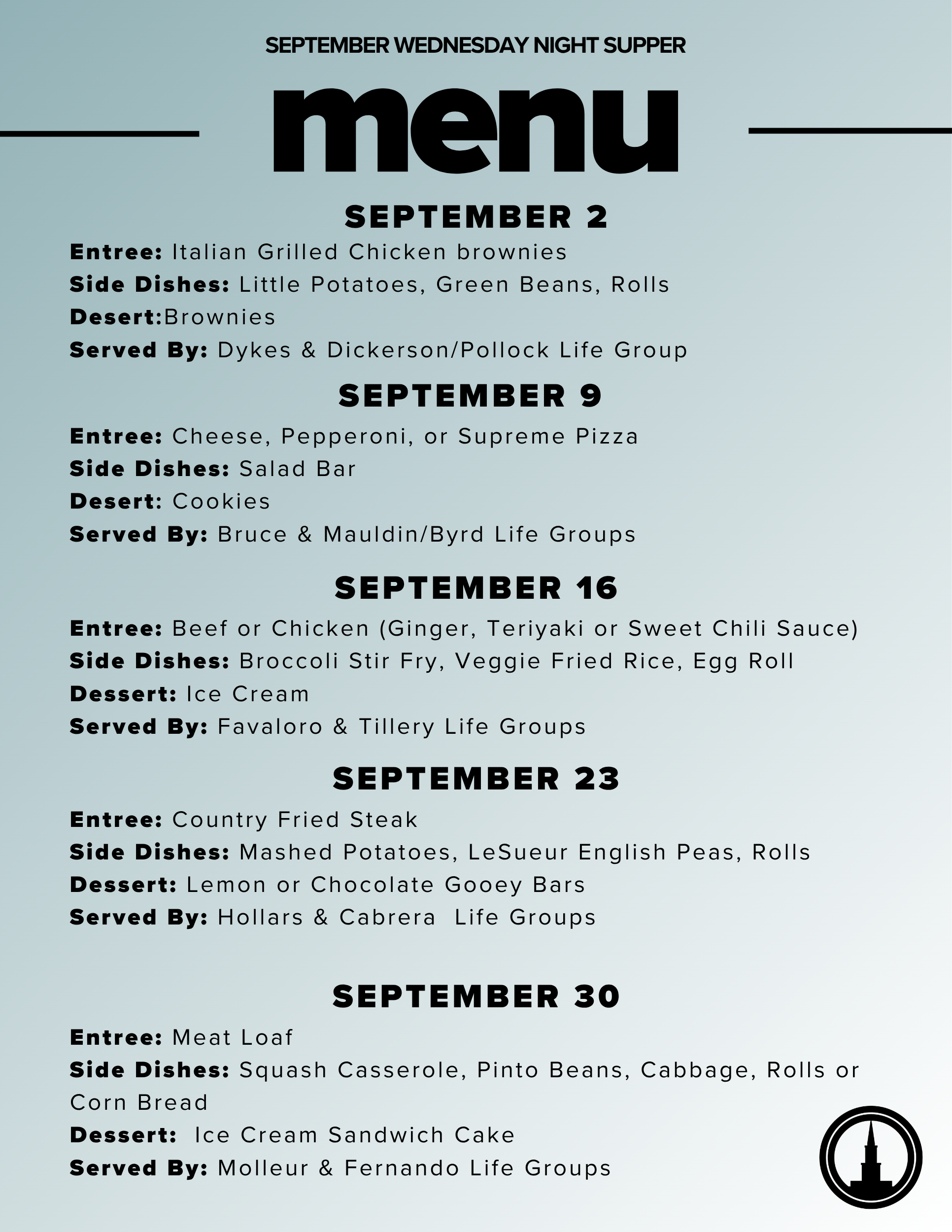 SEPTEMBER WEDNESDAY NIGHT SUPPER

menu

SEPTEMBER 2

Entree: Italian Grilled Chicken brownies
Side Dishes: Little Potatoes, Green Beans, Rolls
Desert:Brownies
Served By: Dykes & Dickerson/Pollock Life Group

SEPTEMBER 9

Entree: Cheese, Pepperoni, or Supreme Pizza
Side Dishes: Salad Bar
Desert: Cookies
Served By: Bruce & Mauldin/Byrd Life Groups

SEPTEMBER 16

Entree: Beef or Chicken (Ginger, Teriyaki or Sweet Chili Sauce)
Side Dishes: Broccoli Stir Fry, Veggie Fried Rice, Egg Roll
Dessert: Ice Cream
Served By: Favaloro & Tillery Life Groups

SEPTEMBER 23

Entree: Country Fried Steak
Side Dishes: Mashed Potatoes, LeSueur English Peas, Rolls
Dessert: Lemon or Chocolate Gooey Bars
Served By: Hollars & Cabrera Life Groups

SEPTEMBER 30

Entree: Meat Loaf
Side Dishes: Squash Casserole, Pinto Beans, Cabbage, Rolls or Corn Bread
Dessert: Ice Cream Sandwich Cake
Served By: Molleur & Fernando Life Groups